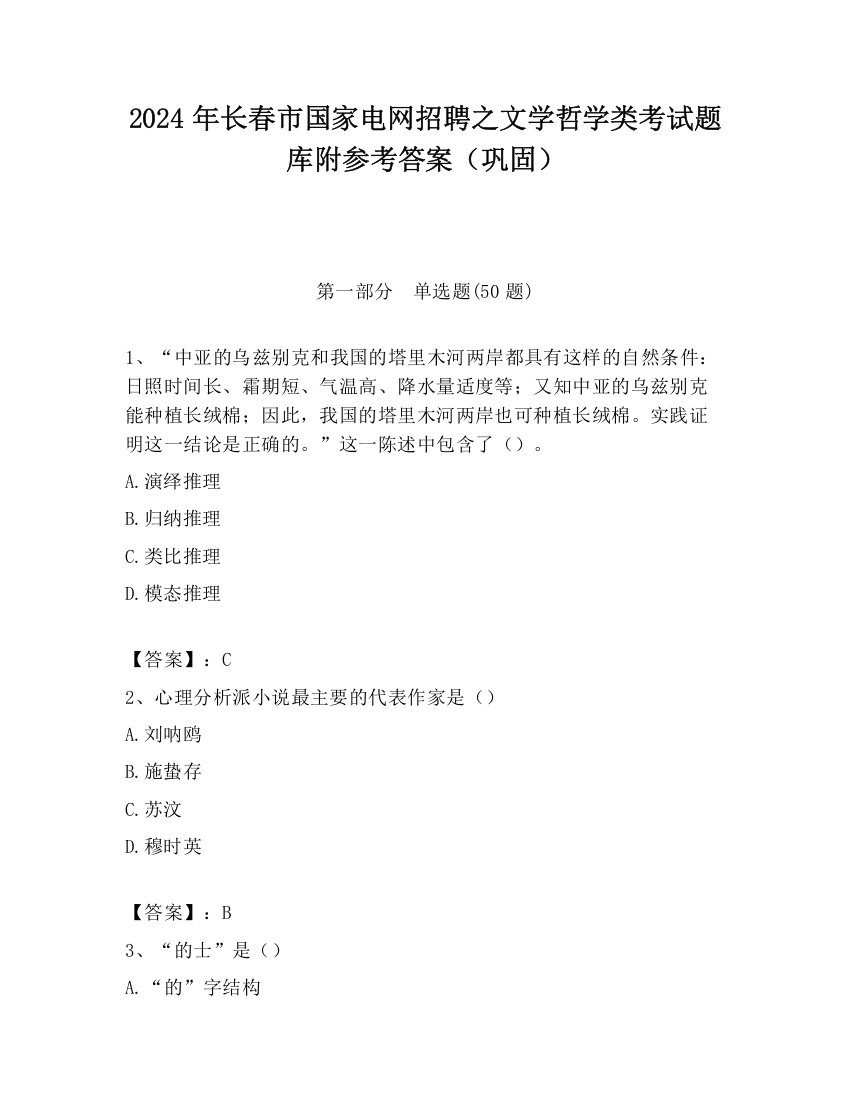 2024 年长春市国家电网招聘之文学哲学类考试题库附参考答案（巩固）

第一部分　单选题(50 题)

1、“中亚的乌兹别克和我国的塔里木河两岸都具有这样的自然条件：日照时间长、霜期短、气温高、降水量适度等；又知中亚的乌兹别克能种植长绒棉；因此，我国的塔里木河两岸也可种植长绒棉。实践证明这一结论是正确的。”这一陈述中包含了（）。

A.演绎推理

B.归纳推理

C.类比推理

D.模态推理

【答案】：C

2、心理分析派小说最主要的代表作家是（）

A.刘呐鸥

B.施蛰存

C.苏汶

D.穆时英

【答案】：B

3、“的士”是（）

A.“的”字结构